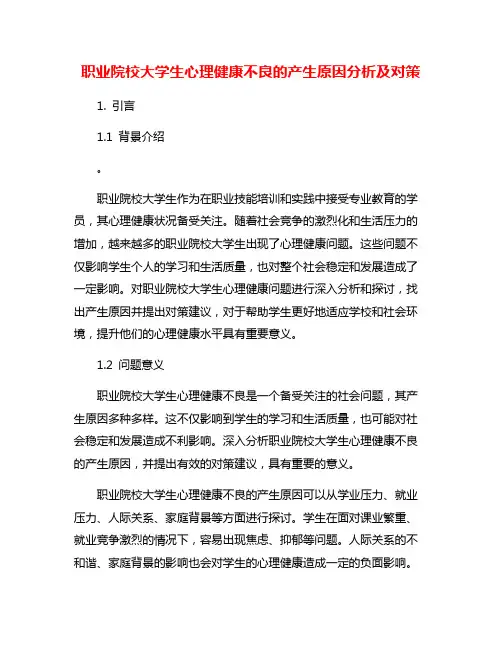 职业院校大学生心理健康不良的产生原因分析及对策

1. 引言

1.1 背景介绍

。

职业院校大学生作为在职业技能培训和实践中接受专业教育的学员，其心理健康状况备受关注。随着社会竞争的激烈化和生活压力的增加，越来越多的职业院校大学生出现了心理健康问题。这些问题不仅影响学生个人的学习和生活质量，也对整个社会稳定和发展造成了一定影响。对职业院校大学生心理健康问题进行深入分析和探讨，找出产生原因并提出对策建议，对于帮助学生更好地适应学校和社会环境，提升他们的心理健康水平具有重要意义。

1.2 问题意义

职业院校大学生心理健康不良是一个备受关注的社会问题，其产生原因多种多样。这不仅影响到学生的学习和生活质量，也可能对社会稳定和发展造成不利影响。深入分析职业院校大学生心理健康不良的产生原因，并提出有效的对策建议，具有重要的意义。

职业院校大学生心理健康不良的产生原因可以从学业压力、就业压力、人际关系、家庭背景等方面进行探讨。学生在面对课业繁重、就业竞争激烈的情况下，容易出现焦虑、抑郁等问题。人际关系的不和谐、家庭背景的影响也会对学生的心理健康造成一定的负面影响。